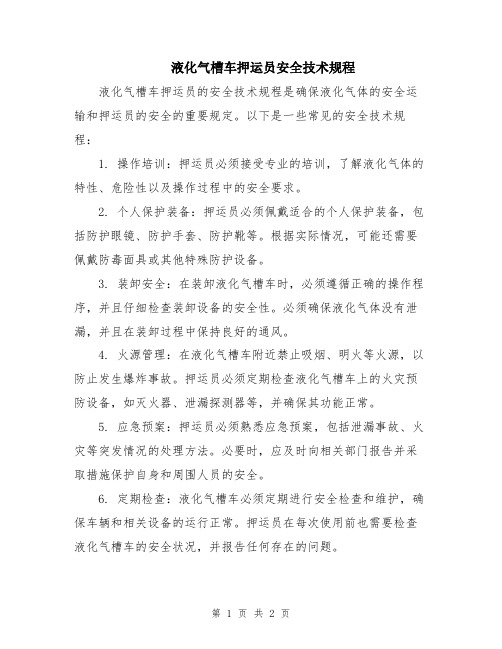 液化气槽车押运员安全技术规程

液化气槽车押运员的安全技术规程是确保液化气体的安全运输和押运员的安全的重要规定。以下是一些常见的安全技术规程：

1. 操作培训：押运员必须接受专业的培训，了解液化气体的特性、危险性以及操作过程中的安全要求。

2. 个人保护装备：押运员必须佩戴适合的个人保护装备，包括防护眼镜、防护手套、防护靴等。根据实际情况，可能还需要佩戴防毒面具或其他特殊防护设备。

3. 装卸安全：在装卸液化气槽车时，必须遵循正确的操作程序，并且仔细检查装卸设备的安全性。必须确保液化气体没有泄漏，并且在装卸过程中保持良好的通风。

4. 火源管理：在液化气槽车附近禁止吸烟、明火等火源，以防止发生爆炸事故。押运员必须定期检查液化气槽车上的火灾预防设备，如灭火器、泄漏探测器等，并确保其功能正常。

5. 应急预案：押运员必须熟悉应急预案，包括泄漏事故、火灾等突发情况的处理方法。必要时，应及时向相关部门报告并采取措施保护自身和周围人员的安全。

6. 定期检查：液化气槽车必须定期进行安全检查和维护，确保车辆和相关设备的运行正常。押运员在每次使用前也需要检查液化气槽车的安全状况，并报告任何存在的问题。

第 1 页 共 2 页